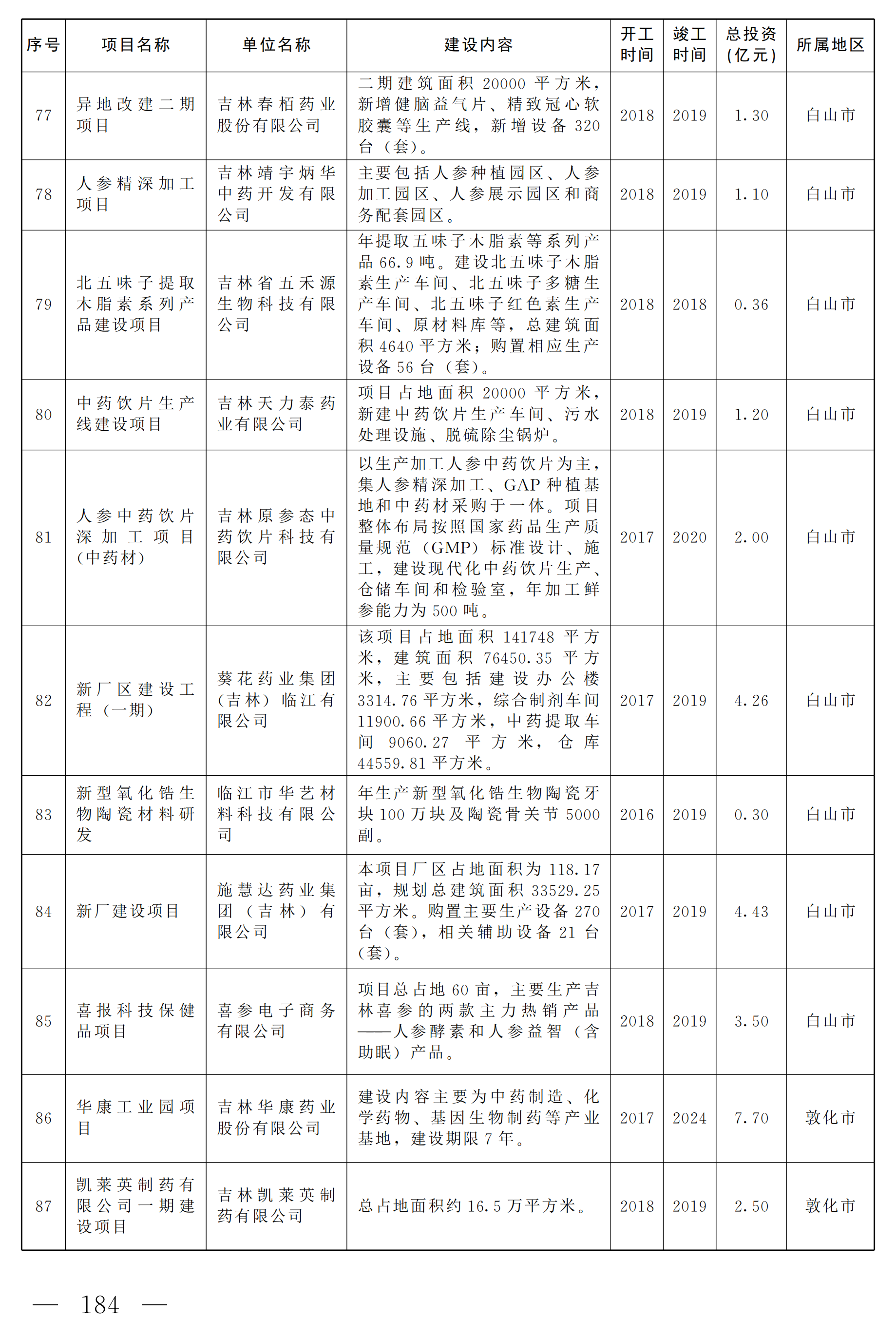 | 序号 | 项目名称 | 单位名称 | 建设内容 | 开工时间 | 竣工时间 | 总投资(亿元) | 所属地区 |
|---|---|---|---|---|---|---|---|
| 77 | 异地改建二期项目 | 吉林春栢药业股份有限公司 | 二期建筑面积 20000 平方米，新增健脑益气片、精致冠心软胶囊等生产线，新增设备 320 台（套）。 | 2018 | 2019 | 1.30 | 白山市 |
| 78 | 人参精深加工项目 | 吉林靖宇炳华中药开发有限公司 | 主要包括人参种植园区、人参加工园区、人参展示园区和商务配套园区。 | 2018 | 2019 | 1.10 | 白山市 |
| 79 | 北五味子提取木脂素系列产品建设项目 | 吉林省五禾源生物科技有限公司 | 年提取五味子木脂素等系列产品 66.9 吨。建设北五味子木脂素生产车间、北五味子多糖生产车间、北五味子红色素生产车间、原材料库等，总建筑面积 4640 平方米；购置相应生产设备 56 台（套）。 | 2018 | 2018 | 0.36 | 白山市 |
| 80 | 中药饮片生产线建设项目 | 吉林天力泰药业有限公司 | 项目占地面积 20000 平方米，新建中药饮片生产车间、污水处理设施、脱硫除尘锅炉。 | 2018 | 2019 | 1.20 | 白山市 |
| 81 | 人参中药饮片深加工项目(中药材) | 吉林原参态中药饮片科技有限公司 | 以生产加工人参中药饮片为主，集人参精深加工、GAP 种植基地和中药材采购于一体。项目整体布局按照国家药品生产质量规范（GMP）标准设计、施工，建设现代化中药饮片生产、仓储车间和检验室，年加工鲜参能力为 500 吨。 | 2017 | 2020 | 2.00 | 白山市 |
| 82 | 新厂区建设工程（一期） | 葵花药业集团（吉林）临江有限公司 | 该项目占地面积 141748 平方米，建筑面积 76450.35 平方米，主要包括建设办公楼 3314.76 平方米，综合制剂车间 11900.66 平方米，中药提取车间 9060.27 平方米，仓库 44559.81 平方米。 | 2017 | 2019 | 4.26 | 白山市 |
| 83 | 新型氧化锆生物陶瓷材料研发 | 临江市华艺材料科技有限公司 | 年生产新型氧化锆生物陶瓷牙块 100 万块及陶瓷骨关节 5000 副。 | 2016 | 2019 | 0.30 | 白山市 |
| 84 | 新厂建设项目 | 施慧达药业集团（吉林）有限公司 | 本项目厂区占地面积为 118.17 亩，规划总建筑面积 33529.25 平方米。购置主要生产设备 270 台（套），相关辅助设备 21 台（套）。 | 2017 | 2019 | 4.43 | 白山市 |
| 85 | 喜报科技保健品项目 | 喜参电子商务有限公司 | 项目总占地 60 亩，主要生产吉林喜参的两款主力热销产品——人参酵素和人参益智（含助眠）产品。 | 2018 | 2019 | 3.50 | 白山市 |
| 86 | 华康工业园项目 | 吉林华康药业股份有限公司 | 建设内容主要为中药制造、化学药物、基因生物制药等产业基地，建设期限 7 年。 | 2017 | 2024 | 7.70 | 敦化市 |
| 87 | 凯莱英制药有限公司一期建设项目 | 吉林凯莱英制药有限公司 | 总占地面积约 16.5 万平方米。 | 2018 | 2019 | 2.50 | 敦化市 |

— 184 —